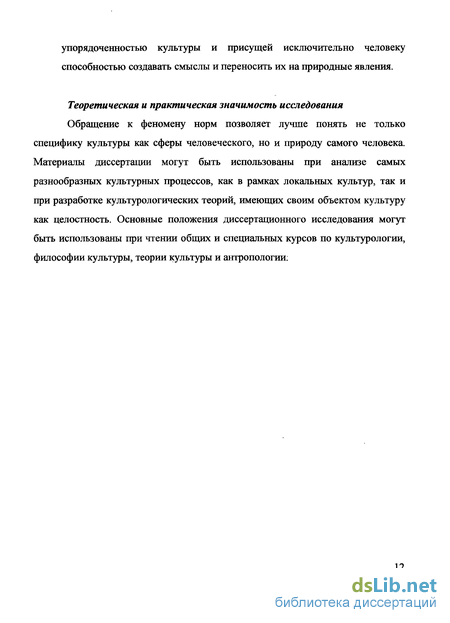 упорядоченностью культуры и присущей исключительно человеку способностью создавать смыслы и переносить их на природные явления.

Теоретическая и практическая значимость исследования

Обращение к феномену норм позволяет лучше понять не только специфику культуры как сферы человеческого, но и природу самого человека. Материалы диссертации могут быть использованы при анализе самых разнообразных культурных процессов, как в рамках локальных культур, так и при разработке культурологических теорий, имеющих своим объектом культуру как целостность. Основные положения диссертационного исследования могут быть использованы при чтении общих и специальных курсов по культурологии, философии культуры, теории культуры и антропологии.

12

dsLib.net
библиотека диссертаций